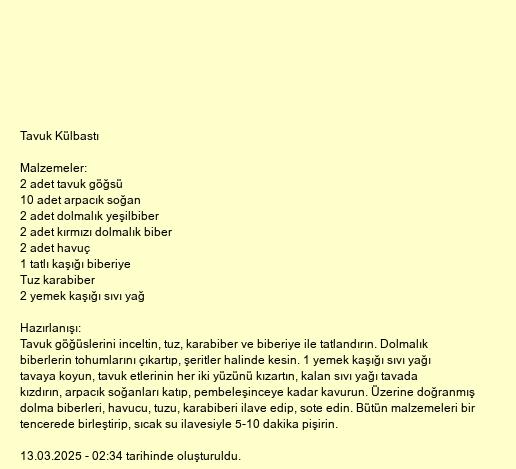 Tavuk Külbastı

Malzemeler:
2 adet tavuk göğsü
10 adet arpacık soğan
2 adet dolmalık yeşilbiber
2 adet kırmızı dolmalık biber
2 adet havuç
1 tatlı kaşığı biberiye
Tuz karabiber
2 yemek kaşığı sıvı yağ

Hazırlanışı:
Tavuk göğüslerini inceltin, tuz, karabiber ve biberiye ile tatlandırın. Dolmalık biberlerin tohumlarını çıkartıp, şeritler halinde kesin. 1 yemek kaşığı sıvı yağı tavaya koyun, tavuk etlerinin her iki yüzünü kızartın, kalan sıvı yağı tavada kızdırın, arpacık soğanları katıp, pembeleşinceye kadar kavurun. Üzerine doğranmış dolma biberleri, havucu, tuzu, karabiberi ilave edip, sote edin. Bütün malzemeleri bir tencerede birleştirip, sıcak su ilavesiyle 5-10 dakika pişirin.

13.03.2025 - 02:34 tarihinde oluşturuldu.